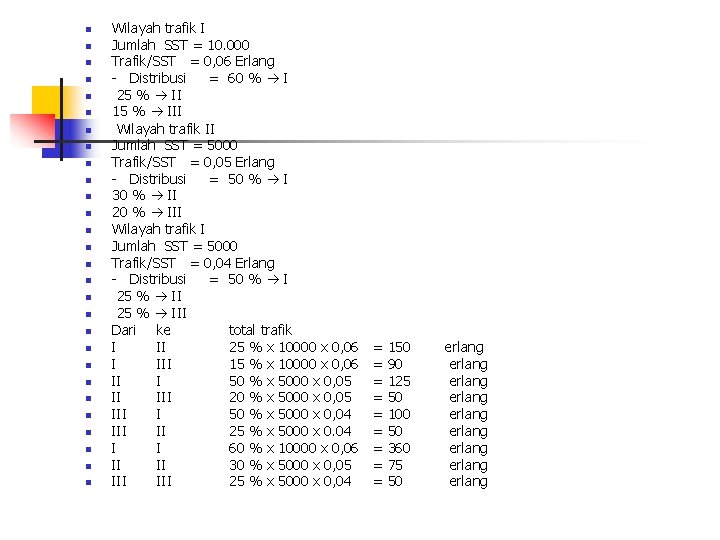 - Wilayah trafik I
- Jumlah SST = 10.000
- Trafik/SST = 0,06 Erlang
- - Distribusi = 60 % → I
- 25 % → II
- 15 % → III
- Wilayah trafik II
- Jumlah SST = 5000
- Trafik/SST = 0,05 Erlang
- - Distribusi = 50 % → I
- 30 % → II
- 20 % → III
- Wilayah trafik I
- Jumlah SST = 5000
- Trafik/SST = 0,04 Erlang
- - Distribusi = 50 % → I
- 25 % → II
- 25 % → III
- Dari ke total trafik
- I II 25 % x 10000 x 0,06 = 150 erlang
- I III 15 % x 10000 x 0,06 = 90 erlang
- II I 50 % x 5000 x 0,05 = 125 erlang
- II III 20 % x 5000 x 0,05 = 50 erlang
- III I 50 % x 5000 x 0,04 = 100 erlang
- III II 25 % x 5000 x 0.04 = 50 erlang
- I I 60 % x 10000 x 0,06 = 360 erlang
- II II 30 % x 5000 x 0,05 = 75 erlang
- III III 25 % x 5000 x 0,04 = 50 erlang